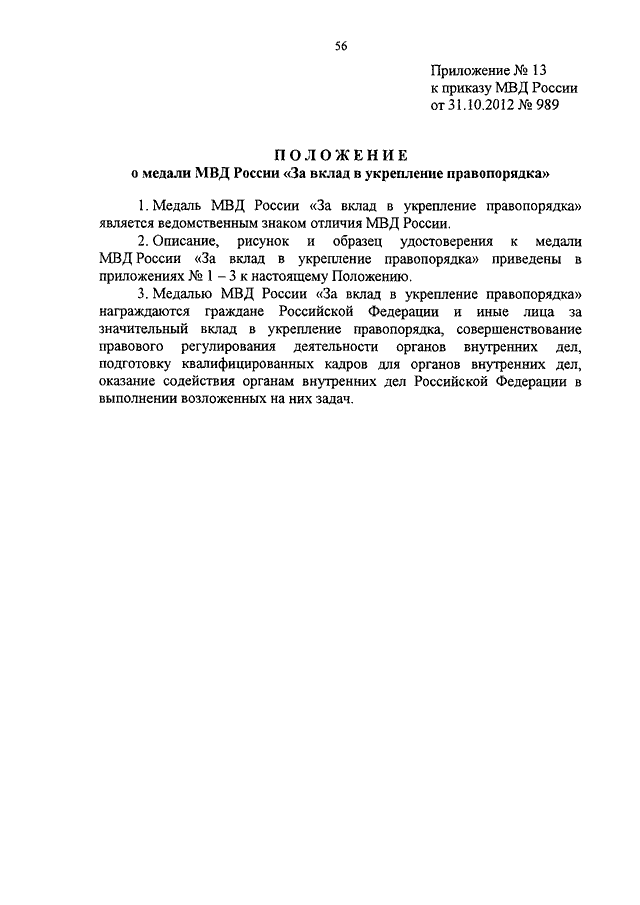 56

Приложение № 13
к приказу МВД России
от 31.10.2012 № 989

ПОЛОЖЕНИЕ
о медали МВД России «За вклад в укрепление правопорядка»

1. Медаль МВД России «За вклад в укрепление правопорядка» является ведомственным знаком отличия МВД России.

2. Описание, рисунок и образец удостоверения к медали МВД России «За вклад в укрепление правопорядка» приведены в приложениях № 1 – 3 к настоящему Положению.

3. Медалью МВД России «За вклад в укрепление правопорядка» награждаются граждане Российской Федерации и иные лица за значительный вклад в укрепление правопорядка, совершенствование правового регулирования деятельности органов внутренних дел, подготовку квалифицированных кадров для органов внутренних дел, оказание содействия органам внутренних дел Российской Федерации в выполнении возложенных на них задач.